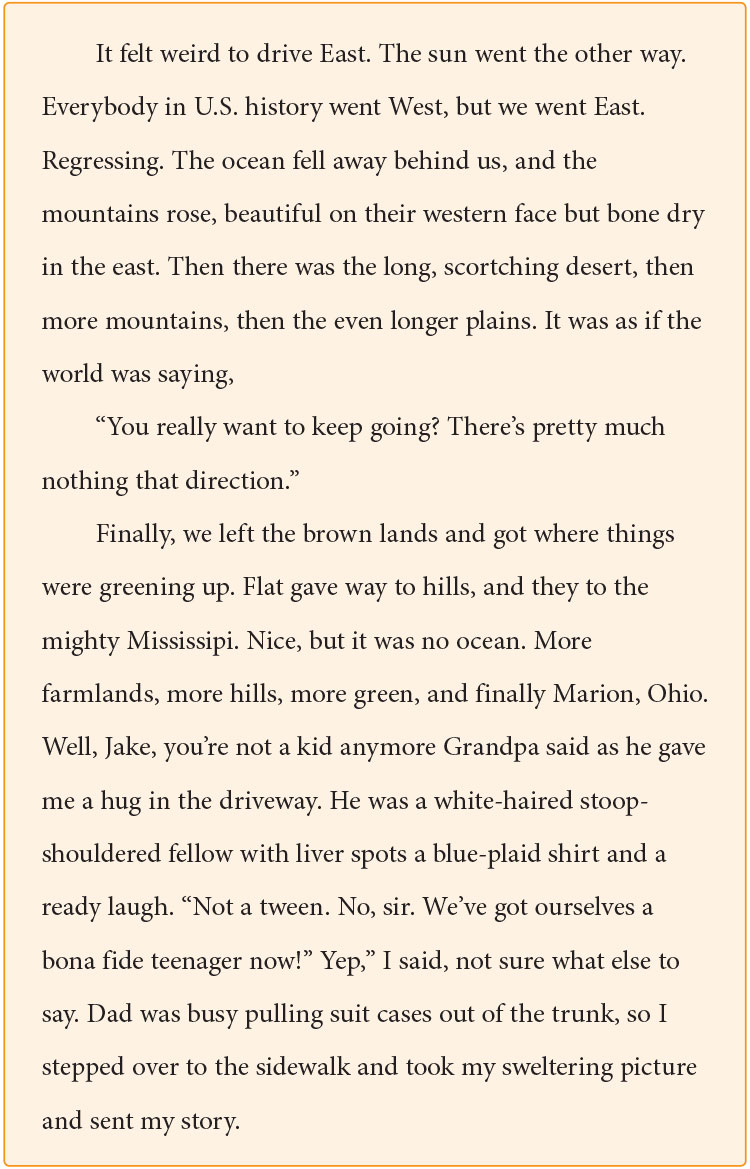 It felt weird to drive East. The sun went the other way. Everybody in U.S. history went West, but we went East. Regressing. The ocean fell away behind us, and the mountains rose, beautiful on their western face but bone dry in the east. Then there was the long, scortching desert, then more mountains, then the even longer plains. It was as if the world was saying,

“You really want to keep going? There’s pretty much nothing that direction.”

Finally, we left the brown lands and got where things were greening up. Flat gave way to hills, and they to the mighty Mississipi. Nice, but it was no ocean. More farmlands, more hills, more green, and finally Marion, Ohio. Well, Jake, you’re not a kid anymore Grandpa said as he gave me a hug in the driveway. He was a white-haired stoop-shouldered fellow with liver spots a blue-plaid shirt and a ready laugh. “Not a tween. No, sir. We’ve got ourselves a bona fide teenager now!” Yep,” I said, not sure what else to say. Dad was busy pulling suit cases out of the trunk, so I stepped over to the sidewalk and took my sweltering picture and sent my story.